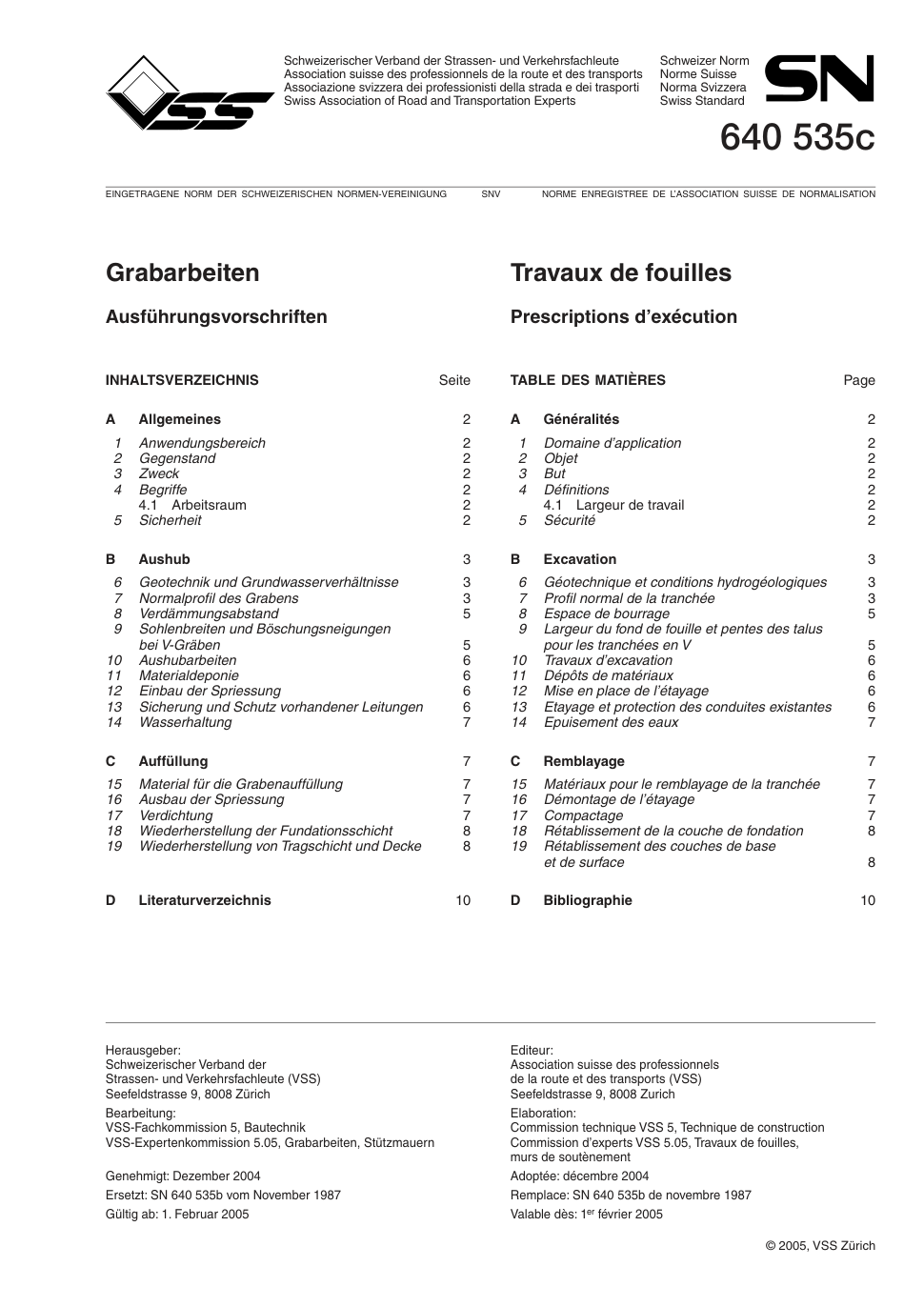 VSS

Schweizerischer Verband der Strassen- und Verkehrsfachleute
Association suisse des professionnels de la route et des transports
Associazione svizzera dei professionisti della strada e dei trasporti
Swiss Association of Road and Transportation Experts

Schweizer Norm
Norme Suisse
Norma Svizzera
Swiss Standard

SN

640 535c

EINGETRAGENE NORM DER SCHWEIZERISCHEN NORMEN-VEREINIGUNG SNV NORME ENREGISTREE DE L'ASSOCIATION SUISSE DE NORMALISATION

Grabarbeiten

Ausführungsvorschriften

INHALTSVERZEICHNIS Seite

A Allgemeines 2
1 Anwendungsbereich 2
2 Gegenstand 2
3 Zweck 2
4 Begriffe 2
4.1 Arbeitsraum 2
5 Sicherheit 2

B Aushub 3
6 Geotechnik und Grundwasserverhältnisse 3
7 Normalprofil des Grabens 3
8 Verdämmungsabstand 5
9 Sohlenbreiten und Böschungsneigungen bei V-Gräben 5
10 Aushubarbeiten 6
11 Materialdeponie 6
12 Einbau der Spriessung 6
13 Sicherung und Schutz vorhandener Leitungen 6
14 Wasserhaltung 7

C Auffüllung 7
15 Material für die Grabenauffüllung 7
16 Ausbau der Spriessung 7
17 Verdichtung 7
18 Wiederherstellung der Fundationsschicht 8
19 Wiederherstellung von Tragschicht und Decke 8

D Literaturverzeichnis 10

Travaux de fouilles

Prescriptions d'exécution

TABLE DES MATIÈRES Page

A Généralités 2
1 Domaine d'application 2
2 Objet 2
3 But 2
4 Définitions 2
4.1 Largeur de travail 2
5 Sécurité 2

B Excavation 3
6 Géotechnique et conditions hydrogéologiques 3
7 Profil normal de la tranchée 3
8 Espace de bourrage 5
9 Largeur du fond de fouille et pentes des talus pour les tranchées en V 5
10 Travaux d'excavation 6
11 Dépôts de matériaux 6
12 Mise en place de l'étayage 6
13 Etayage et protection des conduites existantes 6
14 Epuisement des eaux 7

C Remblayage 7
15 Matériaux pour le remblayage de la tranchée 7
16 Démontage de l'étayage 7
17 Compactage 7
18 Rétablissement de la couche de fondation 8
19 Rétablissement des couches de base et de surface 8

D Bibliographie 10

Herausgeber:
Schweizerischer Verband der Strassen- und Verkehrsfachleute (VSS)
Seefeldstrasse 9, 8008 Zürich
Bearbeitung:
VSS-Fachkommission 5, Bautechnik
VSS-Expertenkommission 5.05, Grabarbeiten, Stützmauern

Genehmigt: Dezember 2004
Ersetzt: SN 640 535b vom November 1987
Gültig ab: 1. Februar 2005

Editeur:
Association suisse des professionnels de la route et des transports (VSS)
Seefeldstrasse 9, 8008 Zurich
Elaboration:
Commission technique VSS 5, Technique de construction
Commission d'experts VSS 5.05, Travaux de fouilles, murs de soutènement

Adoptée: décembre 2004
Remplace: SN 640 535b de novembre 1987
Valable dès: 1$^{er}$ février 2005

© 2005, VSS Zürich